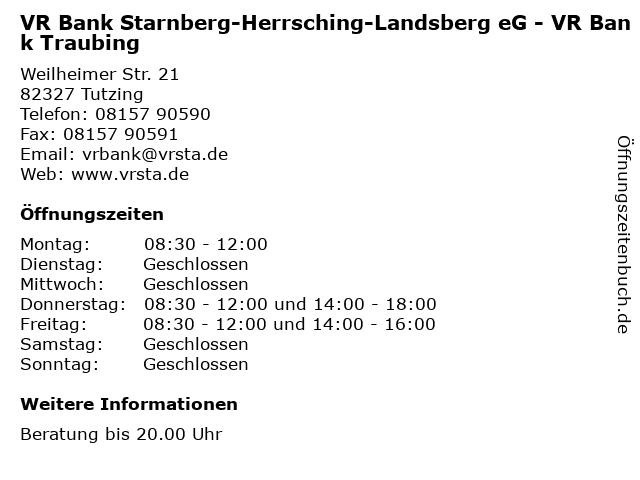 VR Bank Starnberg-Herrsching-Landsberg eG - VR Bank Traubing

Weilheimer Str. 21
82327 Tutzing
Telefon: 08157 90590
Fax: 08157 90591
Email: vrbank@vrsta.de
Web: www.vrsta.de

Öffnungszeiten

Montag: 08:30 - 12:00
Dienstag: Geschlossen
Mittwoch: Geschlossen
Donnerstag: 08:30 - 12:00 und 14:00 - 18:00
Freitag: 08:30 - 12:00 und 14:00 - 16:00
Samstag: Geschlossen
Sonntag: Geschlossen

Weitere Informationen

Beratung bis 20.00 Uhr

Öffnungszeitenbuch.de